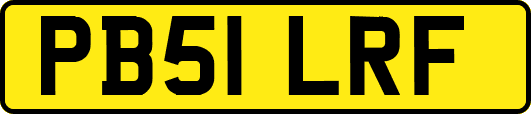 PB51 LRF